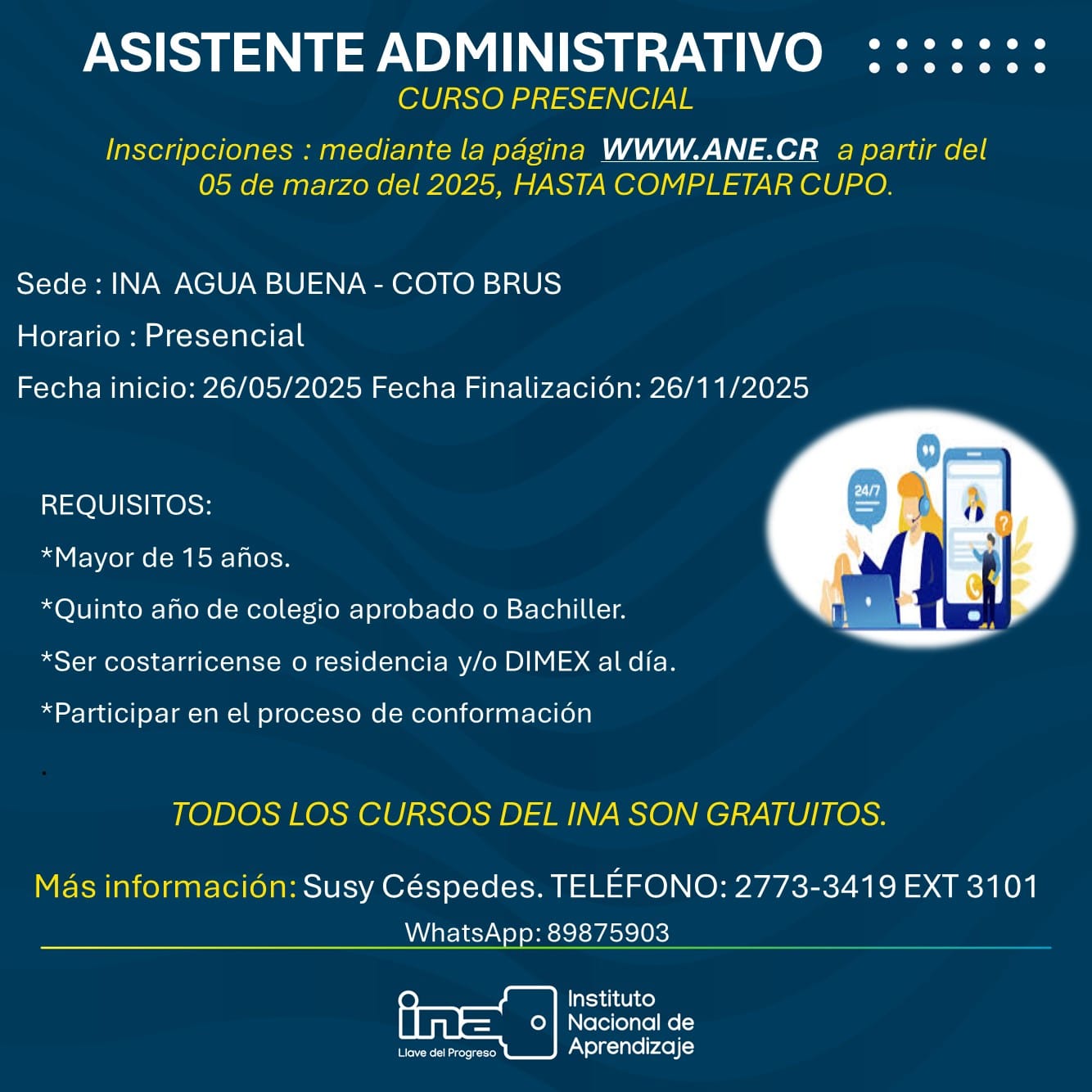 ASISTENTE ADMINISTRATIVO
CURSO PRESENCIAL

Inscripciones : mediante la página WWW.ANE.CR a partir del 05 de marzo del 2025, HASTA COMPLETAR CUPO.

Sede : INA AGUA BUENA - COTO BRUS

Horario : Presencial

Fecha inicio: 26/05/2025 Fecha Finalización: 26/11/2025

24/7

REQUISITOS:

*Mayor de 15 años.

*Quinto año de colegio aprobado o Bachiller.

*Ser costarricense o residencia y/o DIMEX al día.

*Participar en el proceso de conformación

.

TODOS LOS CURSOS DEL INA SON GRATUITOS.

Más información: Susy Céspedes. TELÉFONO: 2773-3419 EXT 3101

WhatsApp: 89875903

ina
Llave del Progreso
Instituto Nacional de Aprendizaje